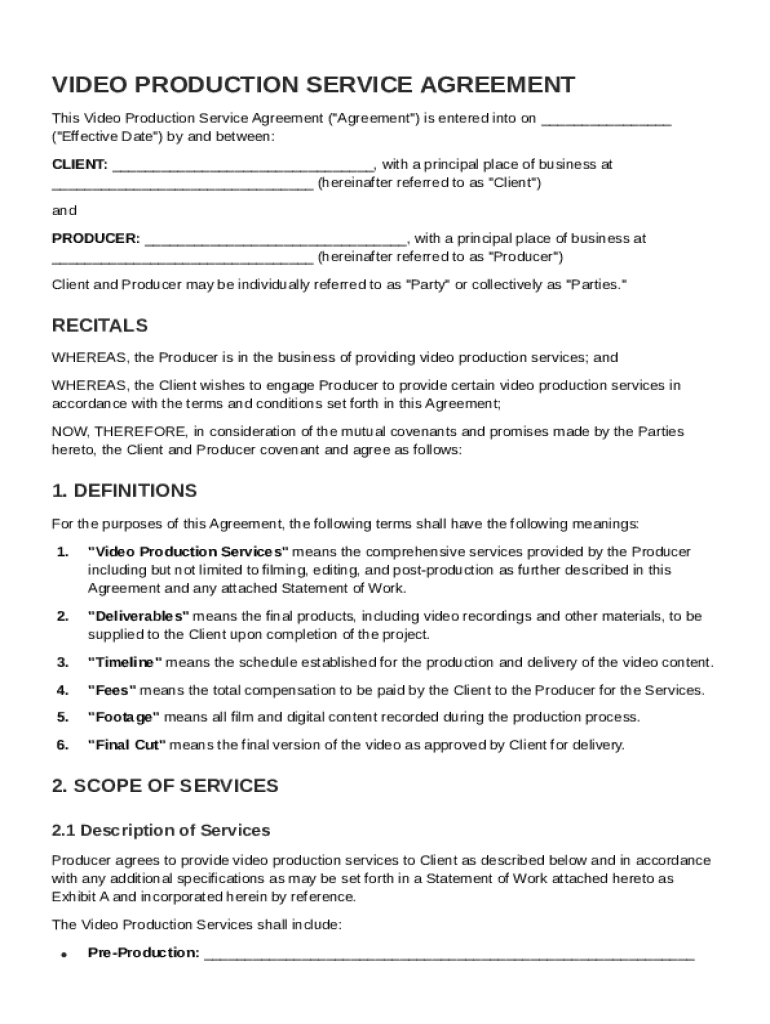 VIDEO PRODUCTION SERVICE AGREEMENT

This Video Production Service Agreement ("Agreement") is entered into on ________________ ("Effective Date") by and between:

CLIENT: ________________________________, with a principal place of business at ________________________________ (hereinafter referred to as "Client")

and

PRODUCER: ________________________________, with a principal place of business at ________________________________ (hereinafter referred to as "Producer")

Client and Producer may be individually referred to as "Party" or collectively as "Parties."

RECITALS

WHEREAS, the Producer is in the business of providing video production services; and

WHEREAS, the Client wishes to engage Producer to provide certain video production services in accordance with the terms and conditions set forth in this Agreement;

NOW, THEREFORE, in consideration of the mutual covenants and promises made by the Parties hereto, the Client and Producer covenant and agree as follows:

1. DEFINITIONS

For the purposes of this Agreement, the following terms shall have the following meanings:

1. "Video Production Services" means the comprehensive services provided by the Producer including but not limited to filming, editing, and post-production as further described in this Agreement and any attached Statement of Work.

2. "Deliverables" means the final products, including video recordings and other materials, to be supplied to the Client upon completion of the project.

3. "Timeline" means the schedule established for the production and delivery of the video content.

4. "Fees" means the total compensation to be paid by the Client to the Producer for the Services.

5. "Footage" means all film and digital content recorded during the production process.

6. "Final Cut" means the final version of the video as approved by Client for delivery.

2. SCOPE OF SERVICES

2.1 Description of Services

Producer agrees to provide video production services to Client as described below and in accordance with any additional specifications as may be set forth in a Statement of Work attached hereto as Exhibit A and incorporated herein by reference.

The Video Production Services shall include:

• Pre-Production: ____________________________________________________________